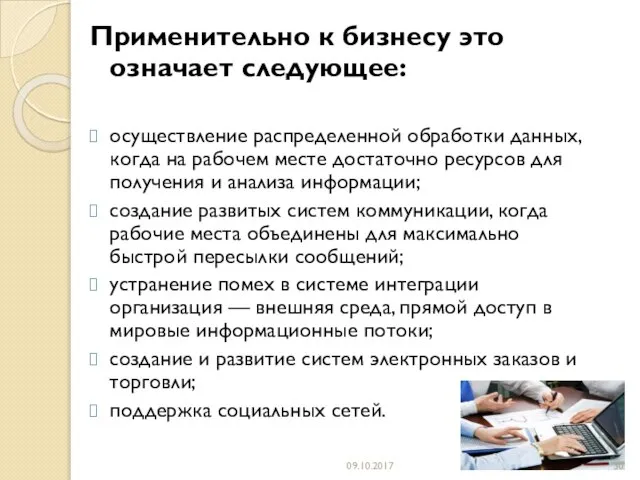 Применительно к бизнесу это означает следующее:

осуществление распределенной обработки данных, когда на рабочем месте достаточно ресурсов для получения и анализа информации;

создание развитых систем коммуникации, когда рабочие места объединены для максимально быстрой пересылки сообщений;

устранение помех в системе интеграции организация — внешняя среда, прямой доступ в мировые информационные потоки;

создание и развитие систем электронных заказов и торговли;

поддержка социальных сетей.

09.10.2017

30